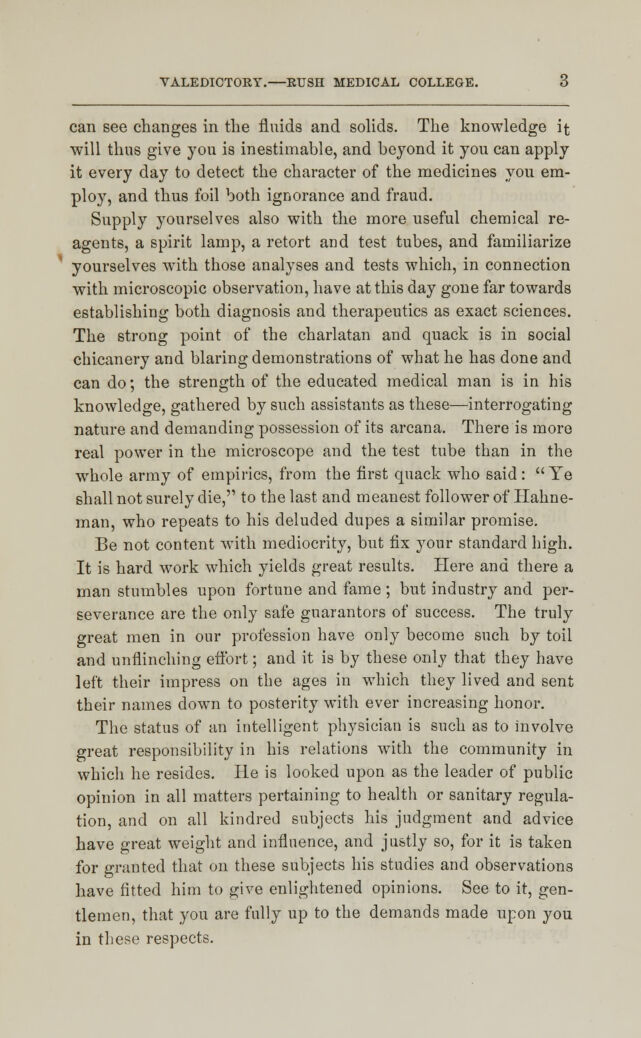 VALEDICTORY.—RUSH MEDICAL COLLEGE. 3

can see changes in the fluids and solids. The knowledge it will thus give you is inestimable, and beyond it you can apply it every day to detect the character of the medicines you employ, and thus foil both ignorance and fraud.

Supply yourselves also with the more useful chemical reagents, a spirit lamp, a retort and test tubes, and familiarize yourselves with those analyses and tests which, in connection with microscopic observation, have at this day gone far towards establishing both diagnosis and therapeutics as exact sciences. The strong point of the charlatan and quack is in social chicanery and blaring demonstrations of what he has done and can do; the strength of the educated medical man is in his knowledge, gathered by such assistants as these—interrogating nature and demanding possession of its arcana. There is more real power in the microscope and the test tube than in the whole army of empirics, from the first quack who said: "Ye shall not surely die," to the last and meanest follower of Hahneman, who repeats to his deluded dupes a similar promise.

Be not content with mediocrity, but fix your standard high. It is hard work which yields great results. Here and there a man stumbles upon fortune and fame; but industry and perseverance are the only safe guarantors of success. The truly great men in our profession have only become such by toil and unflinching effort; and it is by these only that they have left their impress on the ages in which they lived and sent their names down to posterity with ever increasing honor.

The status of an intelligent physician is such as to involve great responsibility in his relations with the community in which he resides. He is looked upon as the leader of public opinion in all matters pertaining to health or sanitary regulation, and on all kindred subjects his judgment and advice have great weight and influence, and justly so, for it is taken for granted that on these subjects his studies and observations have fitted him to give enlightened opinions. See to it, gentlemen, that you are fully up to the demands made upon you in these respects.